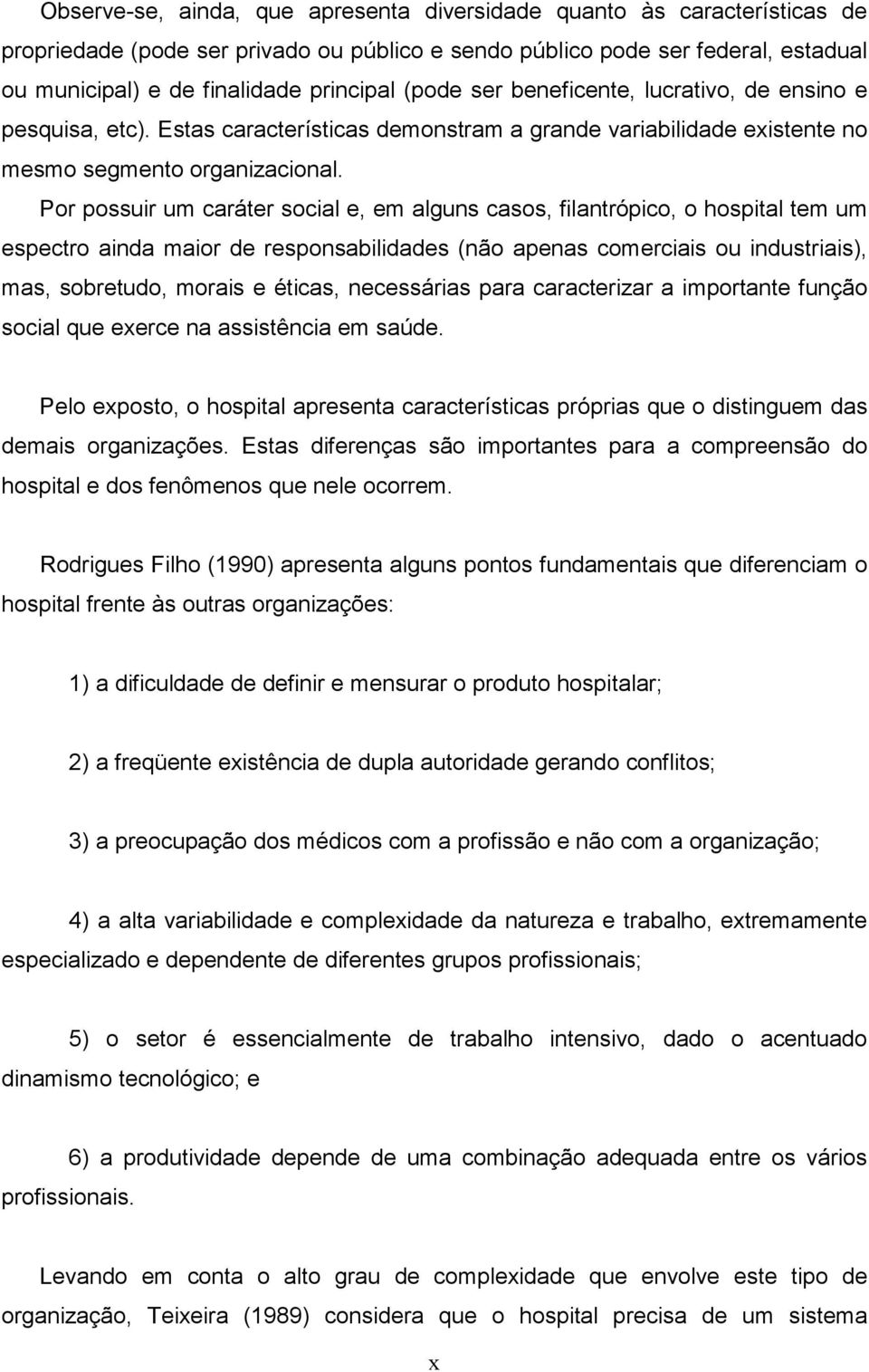 Observe-se, ainda, que apresenta diversidade quanto às características de propriedade (pode ser privado ou público e sendo público pode ser federal, estadual ou municipal) e de finalidade principal (pode ser beneficente, lucrativo, de ensino e pesquisa, etc). Estas características demonstram a grande variabilidade existente no mesmo segmento organizacional.

Por possuir um caráter social e, em alguns casos, filantrópico, o hospital tem um espectro ainda maior de responsabilidades (não apenas comerciais ou industriais), mas, sobretudo, morais e éticas, necessárias para caracterizar a importante função social que exerce na assistência em saúde.

Pelo exposto, o hospital apresenta características próprias que o distinguem das demais organizações. Estas diferenças são importantes para a compreensão do hospital e dos fenômenos que nele ocorrem.

Rodrigues Filho (1990) apresenta alguns pontos fundamentais que diferenciam o hospital frente às outras organizações:

1) a dificuldade de definir e mensurar o produto hospitalar;

2) a freqüente existência de dupla autoridade gerando conflitos;

3) a preocupação dos médicos com a profissão e não com a organização;

4) a alta variabilidade e complexidade da natureza e trabalho, extremamente especializado e dependente de diferentes grupos profissionais;

5) o setor é essencialmente de trabalho intensivo, dado o acentuado dinamismo tecnológico; e

6) a produtividade depende de uma combinação adequada entre os vários profissionais.

Levando em conta o alto grau de complexidade que envolve este tipo de organização, Teixeira (1989) considera que o hospital precisa de um sistema

x